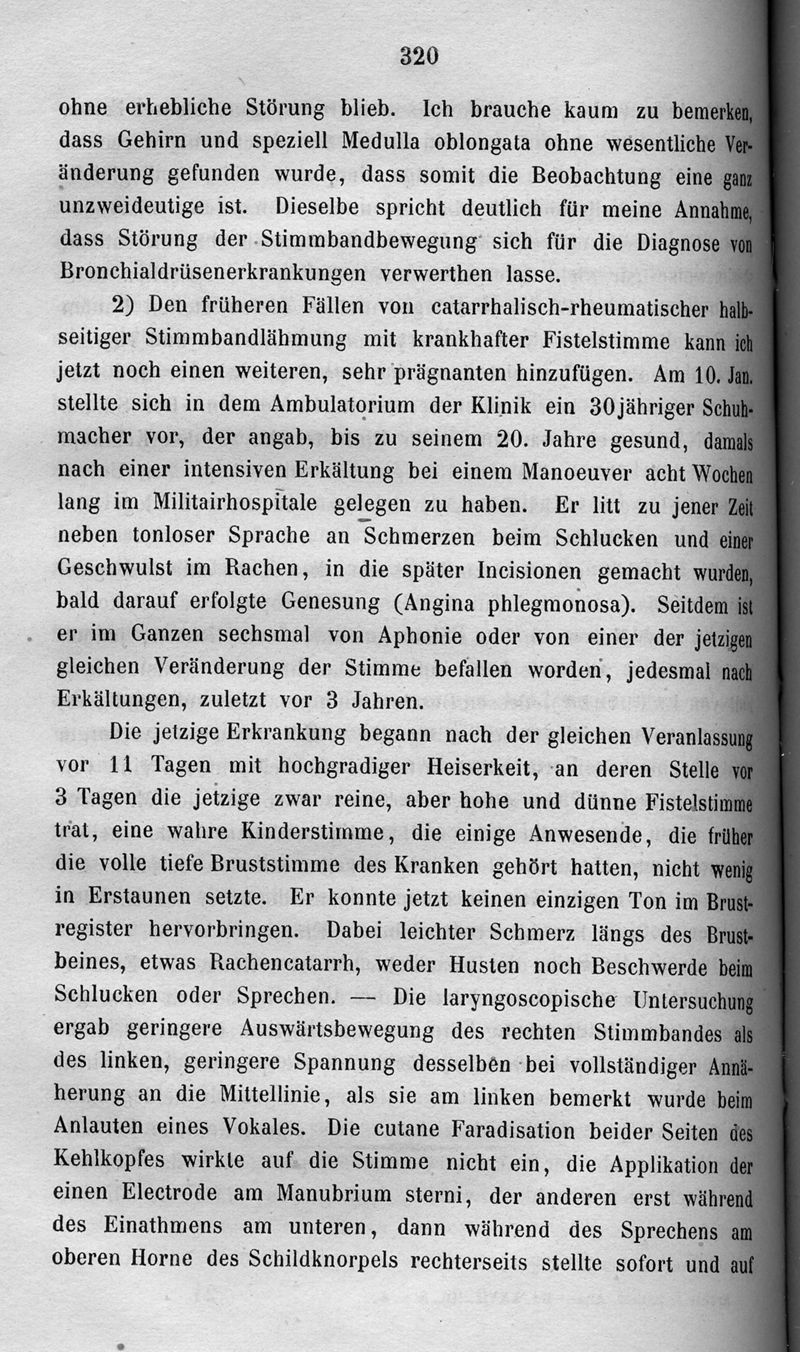 320

ohne erhebliche Störung blieb. Ich brauche kaum zu bemerken, dass Gehirn und speziell Medulla oblongata ohne wesentliche Veränderung gefunden wurde, dass somit die Beobachtung eine ganz unzweideutige ist. Dieselbe spricht deutlich für meine Annahme, dass Störung der Stimmbandbewegung sich für die Diagnose von Bronchialdrüsenerkrankungen verwerthen lasse.

2) Den früheren Fällen von catarrhalisch-rheumatischer halbseitiger Stimmbandlähmung mit krankhafter Fistelstimme kann ich jetzt noch einen weiteren, sehr prägnanten hinzufügen. Am 10. Jan. stellte sich in dem Ambulatorium der Klinik ein 30jähriger Schuhmacher vor, der angab, bis zu seinem 20. Jahre gesund, damals nach einer intensiven Erkältung bei einem Manoeuver acht Wochen lang im Militairhospitale gelegen zu haben. Er litt zu jener Zeit neben tonloser Sprache an Schmerzen beim Schlucken und einer Geschwulst im Rachen, in die später Incisionen gemacht wurden, bald darauf erfolgte Genesung (Angina phlegmonosa). Seitdem ist er im Ganzen sechsmal von Aphonie oder von einer der jetzigen gleichen Veränderung der Stimme befallen worden, jedesmal nach Erkältungen, zuletzt vor 3 Jahren.

Die jetzige Erkrankung begann nach der gleichen Veranlassung vor 11 Tagen mit hochgradiger Heiserkeit, an deren Stelle vor 3 Tagen die jetzige zwar reine, aber hohe und dünne Fistelstimme trat, eine wahre Kinderstimme, die einige Anwesende, die früher die volle tiefe Bruststimme des Kranken gehört hatten, nicht wenig in Erstaunen setzte. Er konnte jetzt keinen einzigen Ton im Brustregister hervorbringen. Dabei leichter Schmerz längs des Brustbeines, etwas Rachencatarrh, weder Husten noch Beschwerde beim Schlucken oder Sprechen. — Die laryngoscopische Untersuchung ergab geringere Auswärtsbewegung des rechten Stimmbandes als des linken, geringere Spannung desselben bei vollständiger Annäherung an die Mittellinie, als sie am linken bemerkt wurde beim Anlauten eines Vokales. Die cutane Faradisation beider Seiten des Kehlkopfes wirkte auf die Stimme nicht ein, die Applikation der einen Electrode am Manubrium sterni, der anderen erst während des Einathmens am unteren, dann während des Sprechens am oberen Horne des Schildknorpels rechterseits stellte sofort und auf